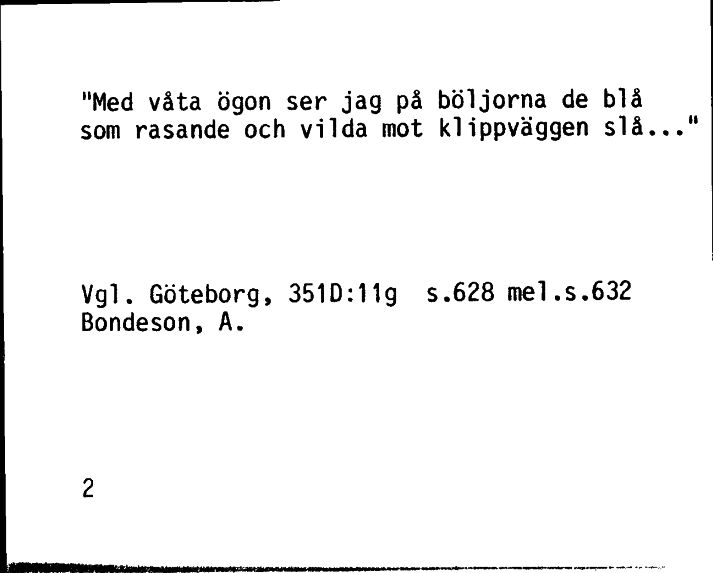 "Med våta ögon ser jag på böljorna de blå som rasande och vilda mot klippväggen slå..."

Vgl. Göteborg, 351D:11g s.628 mel.s.632
Bondeson, A.

2